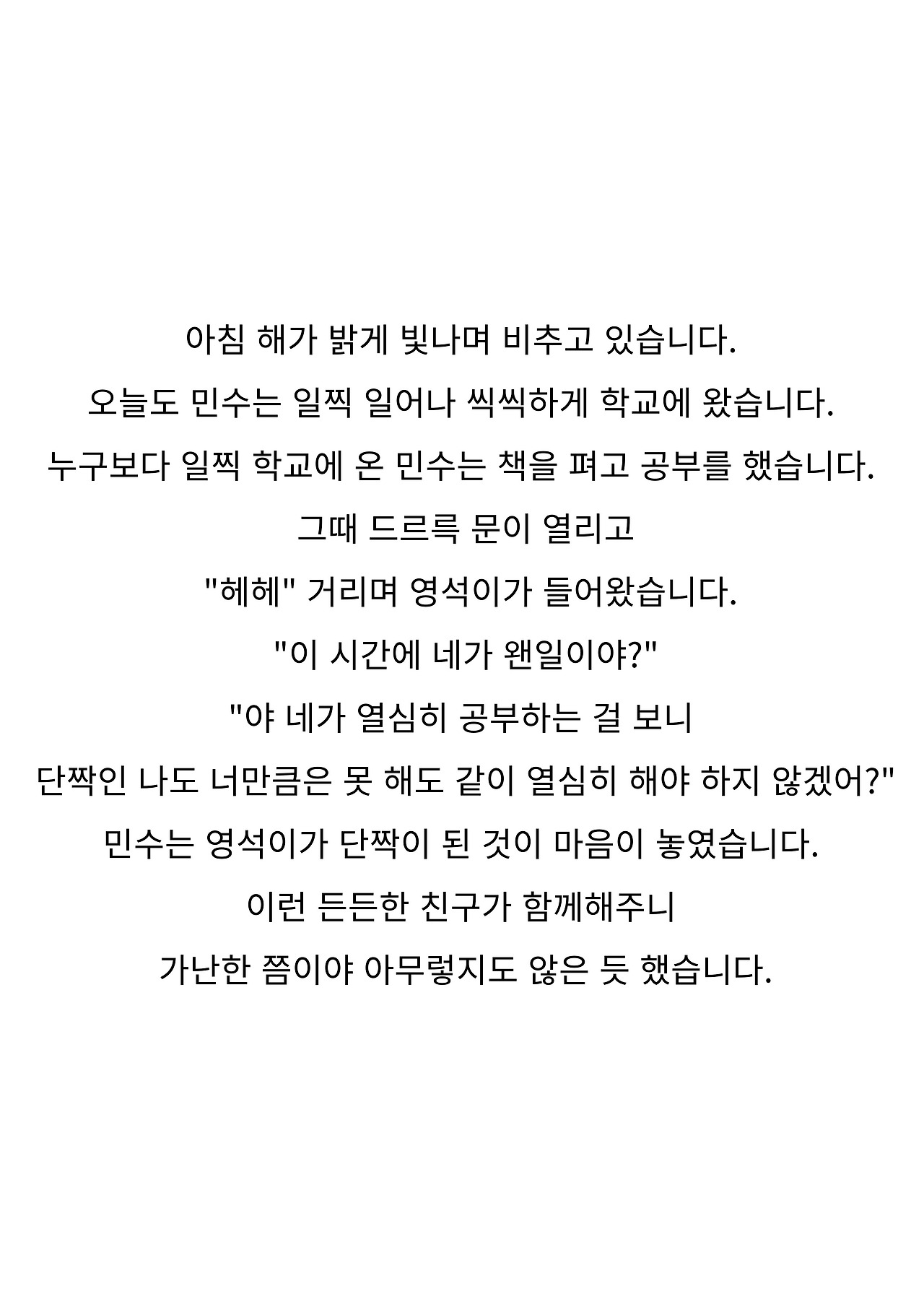 아침 해가 밝게 빛나며 비추고 있습니다.
오늘도 민수는 일찍 일어나 씩씩하게 학교에 왔습니다.
누구보다 일찍 학교에 온 민수는 책을 펴고 공부를 했습니다.
그때 드르륵 문이 열리고
"헤헤" 거리며 영석이가 들어왔습니다.
"이 시간에 네가 왠일이야?"
"야 네가 열심히 공부하는 걸 보니
단짝인 나도 너만큼은 못 해도 같이 열심히 해야 하지 않겠어?"
민수는 영석이가 단짝이 된 것이 마음이 놓였습니다.
이런 든든한 친구가 함께해주니
가난한 쯤이야 아무렇지도 않은 듯 했습니다.